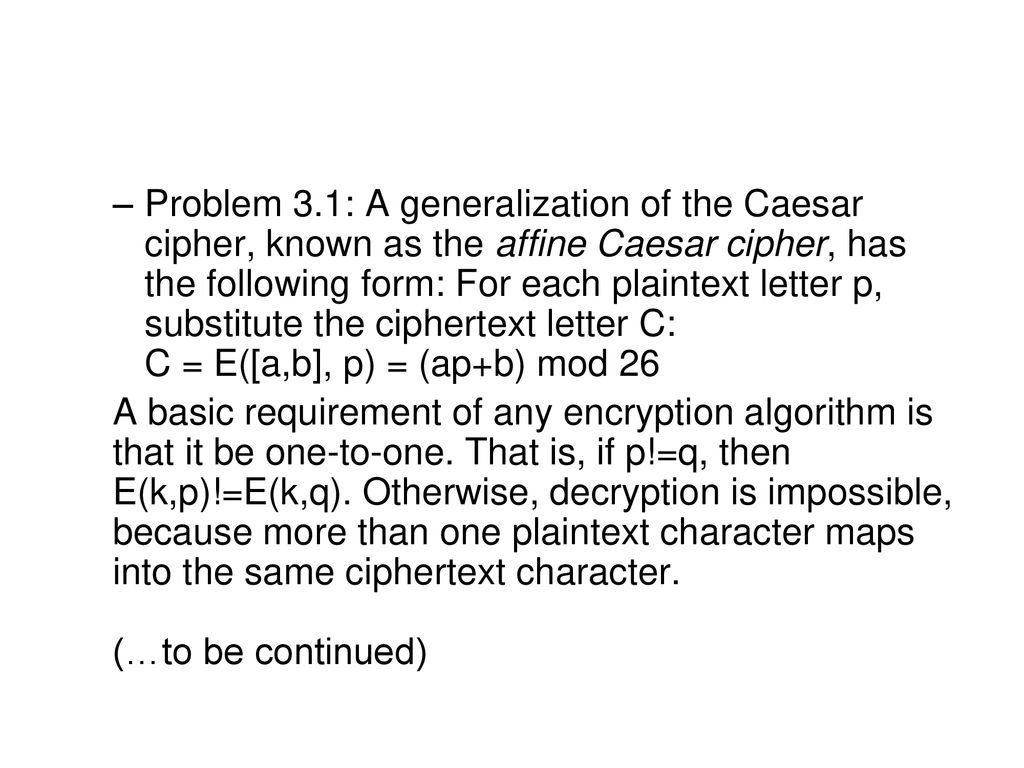 – Problem 3.1: A generalization of the Caesar cipher, known as the affine Caesar cipher, has the following form: For each plaintext letter p, substitute the ciphertext letter C:
C = E([a,b], p) = (ap+b) mod 26

A basic requirement of any encryption algorithm is that it be one-to-one. That is, if p!=q, then E(k,p)!=E(k,q). Otherwise, decryption is impossible, because more than one plaintext character maps into the same ciphertext character.

(…to be continued)